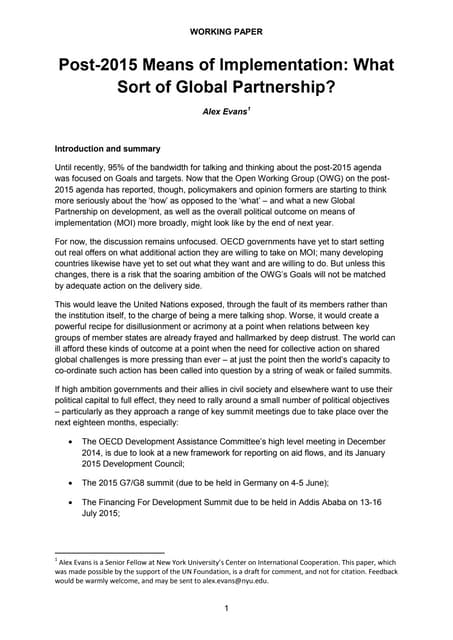 WORKING PAPER

Post-2015 Means of Implementation: What Sort of Global Partnership?

Alex Evans$^1$

Introduction and summary

Until recently, 95% of the bandwidth for talking and thinking about the post-2015 agenda was focused on Goals and targets. Now that the Open Working Group (OWG) on the post-2015 agenda has reported, though, policymakers and opinion formers are starting to think more seriously about the 'how' as opposed to the 'what' – and what a new Global Partnership on development, as well as the overall political outcome on means of implementation (MOI) more broadly, might look like by the end of next year.

For now, the discussion remains unfocused. OECD governments have yet to start setting out real offers on what additional action they are willing to take on MOI; many developing countries likewise have yet to set out what they want and are willing to do. But unless this changes, there is a risk that the soaring ambition of the OWG's Goals will not be matched by adequate action on the delivery side.

This would leave the United Nations exposed, through the fault of its members rather than the institution itself, to the charge of being a mere talking shop. Worse, it would create a powerful recipe for disillusionment or acrimony at a point when relations between key groups of member states are already frayed and hallmarked by deep distrust. The world can ill afford these kinds of outcome at a point when the need for collective action on shared global challenges is more pressing than ever – at just the point then the world's capacity to co-ordinate such action has been called into question by a string of weak or failed summits.

If high ambition governments and their allies in civil society and elsewhere want to use their political capital to full effect, they need to rally around a small number of political objectives – particularly as they approach a range of key summit meetings due to take place over the next eighteen months, especially:

• The OECD Development Assistance Committee's high level meeting in December 2014, is due to look at a new framework for reporting on aid flows, and its January 2015 Development Council;

• The 2015 G7/G8 summit (due to be held in Germany on 4-5 June);

• The Financing For Development Summit due to be held in Addis Ababa on 13-16 July 2015;

$^1$ Alex Evans is a Senior Fellow at New York University's Center on International Cooperation. This paper, which was made possible by the support of the UN Foundation, is a draft for comment, and not for citation. Feedback would be warmly welcome, and may be sent to alex.evans@nyu.edu.

1